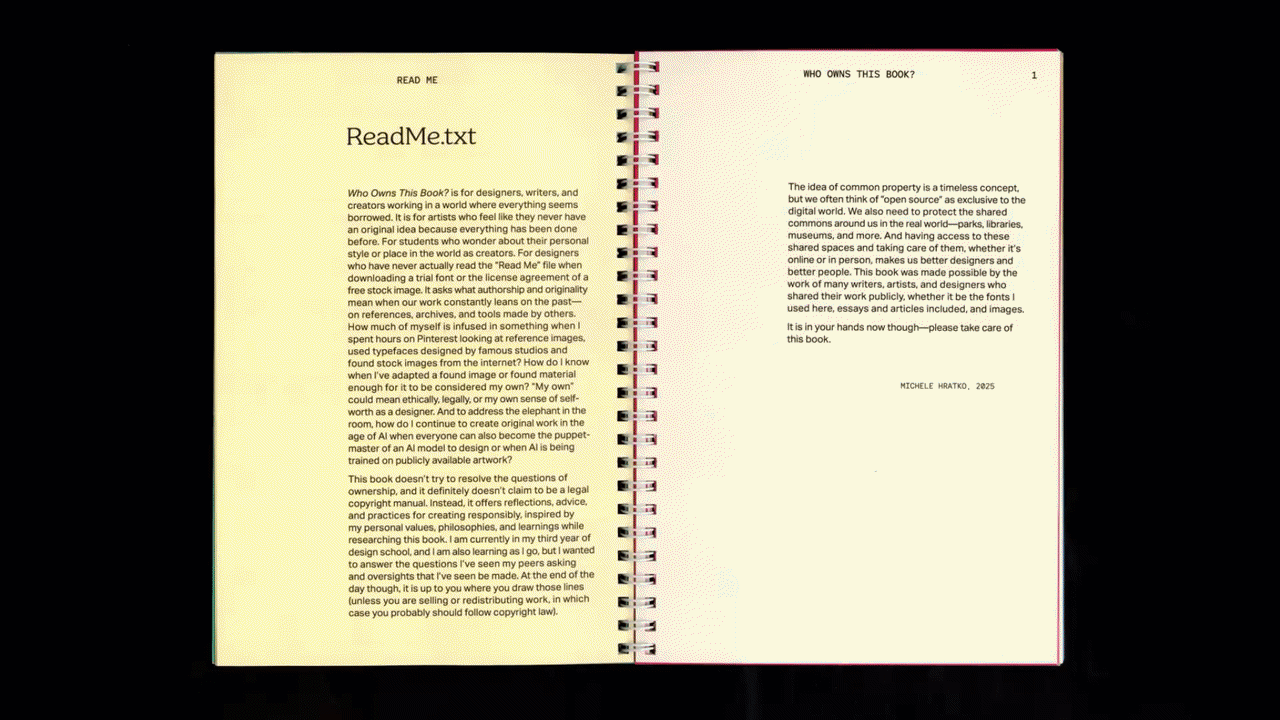 READ ME

ReadMe.txt

Who Owns This Book? is for designers, writers, and creators working in a world where everything seems borrowed. It is for artists who feel like they never have an original idea because everything has been done before. For students who wonder about their personal style or place in the world as creators. For designers who have never actually read the "Read Me" file when downloading a trial font or the license agreement of a free stock image. It asks what authorship and originality mean when our work constantly leans on the past—on references, archives, and tools made by others. How much of myself is infused in something when I spent hours on Pinterest looking at reference images, used typefaces designed by famous studios and found stock images from the internet? How do I know when I've adapted a found image or found material enough for it to be considered my own? "My own" could mean ethically, legally, or my own sense of self-worth as a designer. And to address the elephant in the room, how do I continue to create original work in the age of AI when everyone can also become the puppet-master of an AI model to design or when AI is being trained on publicly available artwork?

This book doesn't try to resolve the questions of ownership, and it definitely doesn't claim to be a legal copyright manual. Instead, it offers reflections, advice, and practices for creating responsibly, inspired by my personal values, philosophies, and learnings while researching this book. I am currently in my third year of design school, and I am also learning as I go, but I wanted to answer the questions I've seen my peers asking and oversights that I've seen be made. At the end of the day though, it is up to you where you draw those lines (unless you are selling or redistributing work, in which case you probably should follow copyright law).

WHO OWNS THIS BOOK?

1

The idea of common property is a timeless concept, but we often think of "open source" as exclusive to the digital world. We also need to protect the shared commons around us in the real world—parks, libraries, museums, and more. And having access to these shared spaces and taking care of them, whether it's online or in person, makes us better designers and better people. This book was made possible by the work of many writers, artists, and designers who shared their work publicly, whether it be the fonts I used here, essays and articles included, and images.

It is in your hands now though—please take care of this book.

MICHELE HRATKO, 2025